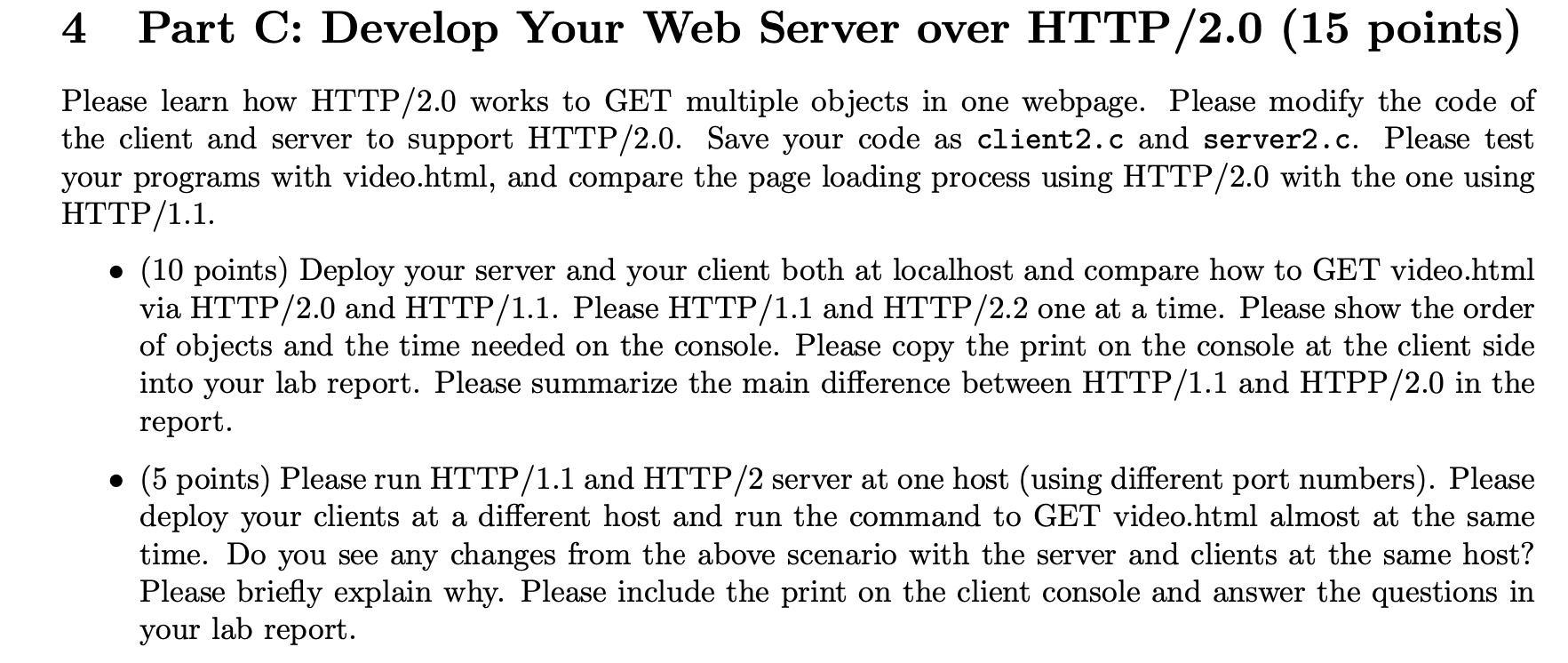 4 Part C: Develop Your Web Server over HTTP/2.0 (15 points)

Please learn how HTTP/2.0 works to GET multiple objects in one webpage. Please modify the code of the client and server to support HTTP/2.0. Save your code as client2.c and server2.c. Please test your programs with video.html, and compare the page loading process using HTTP/2.0 with the one using HTTP/1.1.

• (10 points) Deploy your server and your client both at localhost and compare how to GET video.html via HTTP/2.0 and HTTP/1.1. Please HTTP/1.1 and HTTP/2.2 one at a time. Please show the order of objects and the time needed on the console. Please copy the print on the console at the client side into your lab report. Please summarize the main difference between HTTP/1.1 and HTPP/2.0 in the report.

• (5 points) Please run HTTP/1.1 and HTTP/2 server at one host (using different port numbers). Please deploy your clients at a different host and run the command to GET video.html almost at the same time. Do you see any changes from the above scenario with the server and clients at the same host? Please briefly explain why. Please include the print on the client console and answer the questions in your lab report.